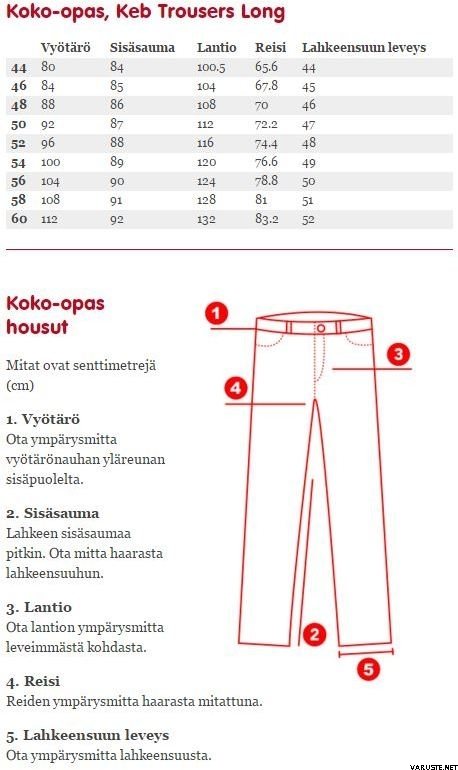 Koko-opas, Keb Trousers Long

| | Vyötärö | Sisäsauma | Lantio | Reisi | Lahkeensuun leveys |
|---|---|---|---|---|---|
| 44 | 80 | 84 | 100.5 | 65.6 | 44 |
| 46 | 84 | 85 | 104 | 67.8 | 45 |
| 48 | 88 | 86 | 108 | 70 | 46 |
| 50 | 92 | 87 | 112 | 72.2 | 47 |
| 52 | 96 | 88 | 116 | 74.4 | 48 |
| 54 | 100 | 89 | 120 | 76.6 | 49 |
| 56 | 104 | 90 | 124 | 78.8 | 50 |
| 58 | 108 | 91 | 128 | 81 | 51 |
| 60 | 112 | 92 | 132 | 83.2 | 52 |

Koko-opas housut

Mitat ovat senttimetrejä (cm)

1. Vyötärö
Ota ympärysmitta vyötärönauhan yläreunan sisäpuolelta.

2. Sisäsauma
Lahkeen sisäsaumaa pitkin. Ota mitta haarasta lahkeensuuhun.

3. Lantio
Ota lantion ympärysmitta leveimmästä kohdasta.

4. Reisi
Reiden ympärysmitta haarasta mitattuna.

5. Lahkeensuun leveys
Ota ympärysmitta lahkeensuusta.

1
3
4
2
5

VARUSTE.NET